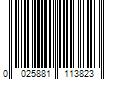 0 025881 113823